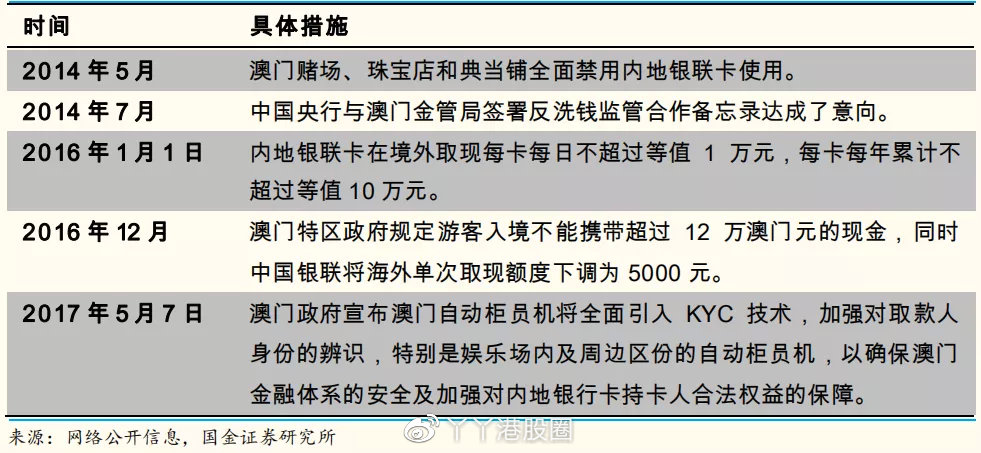 | 时间 | 具体措施 |
|---|---|
| 2014 年 5 月 | 澳门赌场、珠宝店和典当铺全面禁用内地银联卡使用。 |
| 2014 年 7 月 | 中国央行与澳门金管局签署反洗钱监管合作备忘录达成了意向。 |
| 2016 年 1 月 1 日 | 内地银联卡在境外取现每卡每日不超过等值 1 万元，每卡每年累计不超过等值 10 万元。 |
| 2016 年 12 月 | 澳门特区政府规定游客入境不能携带超过 12 万澳门元的现金，同时中国银联将海外单次取现额度下调为 5000 元。 |
| 2017 年 5 月 7 日 | 澳门政府宣布澳门自动柜员机将全面引入 KYC 技术，加强对取款人身份的辨识，特别是娱乐场内及周边区份的自动柜员机，以确保澳门金融体系的安全及加强对内地银行卡持卡人合法权益的保障。 |

来源：网络公开信息，国金证券研究所

丫丫港股圈